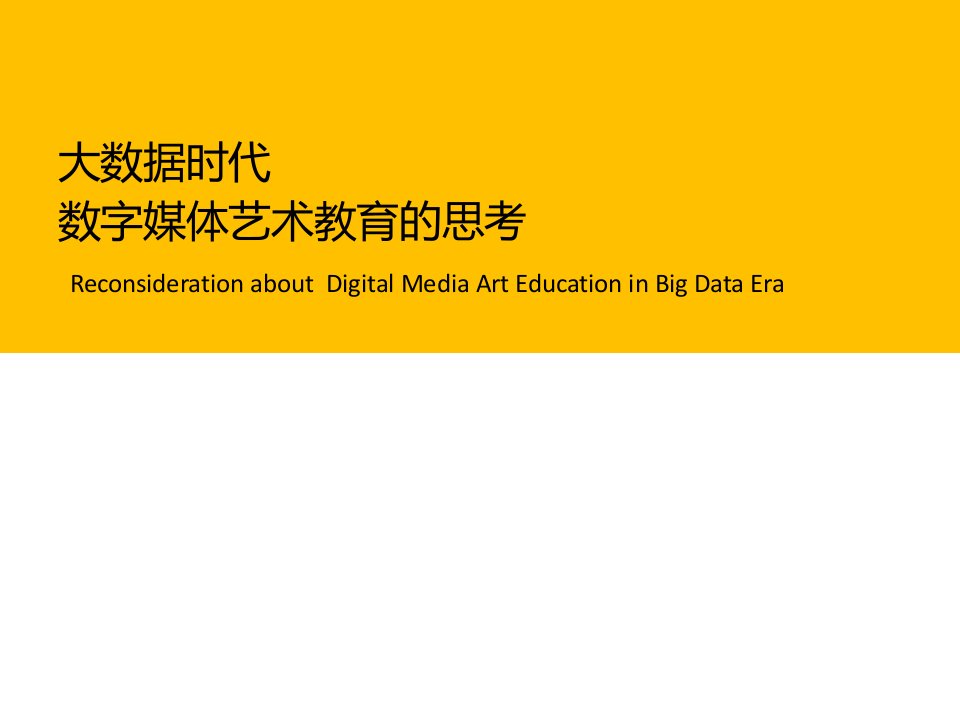 大数据时代
数字媒体艺术教育的思考

Reconsideration about Digital Media Art Education in Big Data Era